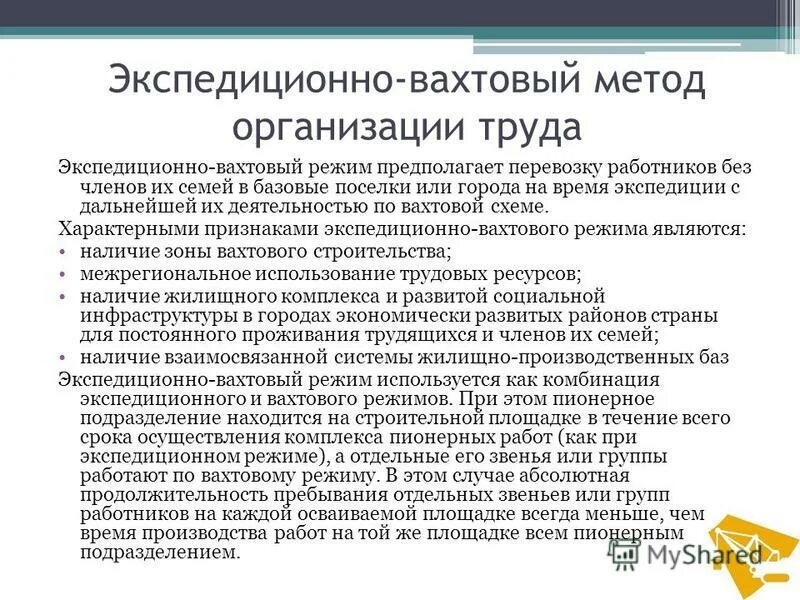 Экспедиционно-вахтовый метод организации труда

Экспедиционно-вахтовый режим предполагает перевозку работников без членов их семей в базовые поселки или города на время экспедиции с дальнейшей их деятельностью по вахтовой схеме.

Характерными признаками экспедиционно-вахтового режима являются:

• наличие зоны вахтового строительства;
• межрегиональное использование трудовых ресурсов;
• наличие жилищного комплекса и развитой социальной инфраструктуры в городах экономически развитых районов страны для постоянного проживания трудящихся и членов их семей;
• наличие взаимосвязанной системы жилищно-производственных баз

Экспедиционно-вахтовый режим используется как комбинация экспедиционного и вахтового режимов. При этом пионерное подразделение находится на строительной площадке в течение всего срока осуществления комплекса пионерных работ (как при экспедиционном режиме), а отдельные его звенья или группы работают по вахтовому режиму. В этом случае абсолютная продолжительность пребывания отдельных звеньев или групп работников на каждой осваиваемой площадке всегда меньше, чем время производства работ на той же площадке всем пионерным подразделением.

MyShared